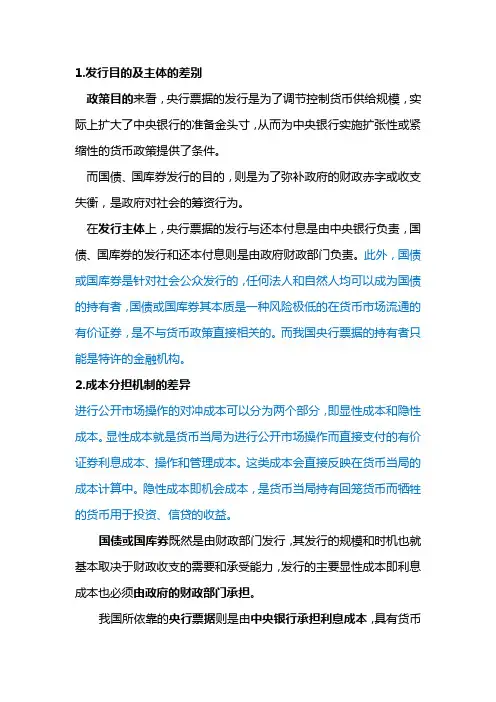 1.发行目的及主体的差别

政策目的来看，央行票据的发行是为了调节控制货币供给规模，实际上扩大了中央银行的准备金头寸，从而为中央银行实施扩张性或紧缩性的货币政策提供了条件。

而国债、国库券发行的目的，则是为了弥补政府的财政赤字或收支失衡，是政府对社会的筹资行为。

在发行主体上，央行票据的发行与还本付息是由中央银行负责，国债、国库券的发行和还本付息则是由政府财政部门负责。此外，国债或国库券是针对社会公众发行的，任何法人和自然人均可以成为国债的持有者，国债或国库券其本质是一种风险极低的在货币市场流通的有价证券，是不与货币政策直接相关的。而我国央行票据的持有者只能是特许的金融机构。

2.成本分担机制的差异

进行公开市场操作的对冲成本可以分为两个部分，即显性成本和隐性成本。显性成本就是货币当局为进行公开市场操作而直接支付的有价证券利息成本、操作和管理成本。这类成本会直接反映在货币当局的成本计算中。隐性成本即机会成本，是货币当局持有回笼货币而牺牲的货币用于投资、信贷的收益。

国债或国库券既然是由财政部门发行，其发行的规模和时机也就基本取决于财政收支的需要和承受能力，发行的主要显性成本即利息成本也必须由政府的财政部门承担。

我国所依靠的央行票据则是由中央银行承担利息成本，具有货币